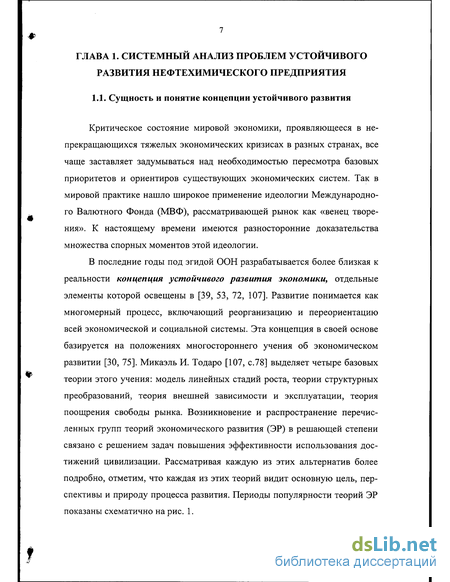 7

ГЛАВА 1. СИСТЕМНЫЙ АНАЛИЗ ПРОБЛЕМ УСТОЙЧИВОГО РАЗВИТИЯ НЕФТЕХИМИЧЕСКОГО ПРЕДПРИЯТИЯ

1.1. Сущность и понятие концепции устойчивого развития

Критическое состояние мировой экономики, проявляющееся в непрекращающихся тяжелых экономических кризисах в разных странах, все чаще заставляет задумываться над необходимостью пересмотра базовых приоритетов и ориентиров существующих экономических систем. Так в мировой практике нашло широкое применение идеологии Международного Валютного Фонда (МВФ), рассматривающей рынок как «венец творения». К настоящему времени имеются разносторонние доказательства множества спорных моментов этой идеологии.

В последние годы под эгидой ООН разрабатывается более близкая к реальности концепция устойчивого развития экономики, отдельные элементы которой освещены в [39, 53, 72, 107]. Развитие понимается как многомерный процесс, включающий реорганизацию и переориентацию всей экономической и социальной системы. Эта концепция в своей основе базируется на положениях многостороннего учения об экономическом развитии [30, 75]. Микаэль И. Тодаро [107, с.78] выделяет четыре базовых теории этого учения: модель линейных стадий роста, теории структурных преобразований, теория внешней зависимости и эксплуатации, теория поощрения свободы рынка. Возникновение и распространение перечисленных групп теорий экономического развития (ЭР) в решающей степени связано с решением задач повышения эффективности использования достижений цивилизации. Рассматривая каждую из этих альтернатив более подробно, отметим, что каждая из этих теорий видит основную цель, перспективы и природу процесса развития. Периоды популярности теорий ЭР показаны схематично на рис. 1.

dsLib.net
библиотека диссертаций